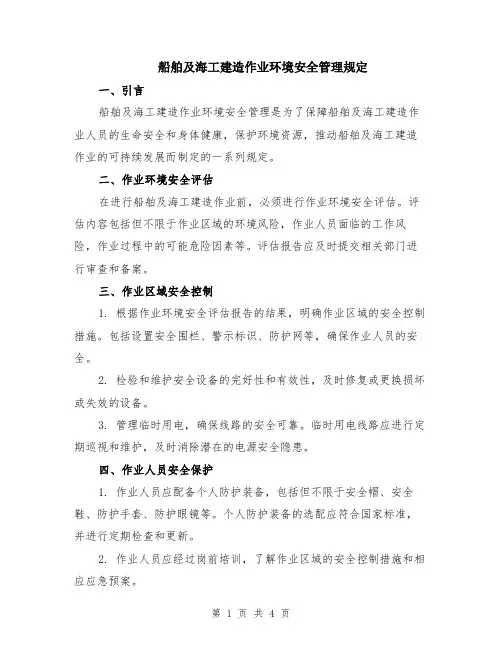 船舶及海工建造作业环境安全管理规定

一、引言

船舶及海工建造作业环境安全管理是为了保障船舶及海工建造作业人员的生命安全和身体健康，保护环境资源，推动船舶及海工建造作业的可持续发展而制定的一系列规定。

二、作业环境安全评估

在进行船舶及海工建造作业前，必须进行作业环境安全评估。评估内容包括但不限于作业区域的环境风险，作业人员面临的工作风险，作业过程中的可能危险因素等。评估报告应及时提交相关部门进行审查和备案。

三、作业区域安全控制

1. 根据作业环境安全评估报告的结果，明确作业区域的安全控制措施。包括设置安全围栏、警示标识、防护网等，确保作业人员的安全。

2. 检验和维护安全设备的完好性和有效性，及时修复或更换损坏或失效的设备。

3. 管理临时用电，确保线路的安全可靠。临时用电线路应进行定期巡视和维护，及时消除潜在的电源安全隐患。

四、作业人员安全保护

1. 作业人员应配备个人防护装备，包括但不限于安全帽、安全鞋、防护手套、防护眼镜等。个人防护装备的选配应符合国家标准，并进行定期检查和更新。

2. 作业人员应经过岗前培训，了解作业区域的安全控制措施和相应应急预案。

第 1 页 共 4 页